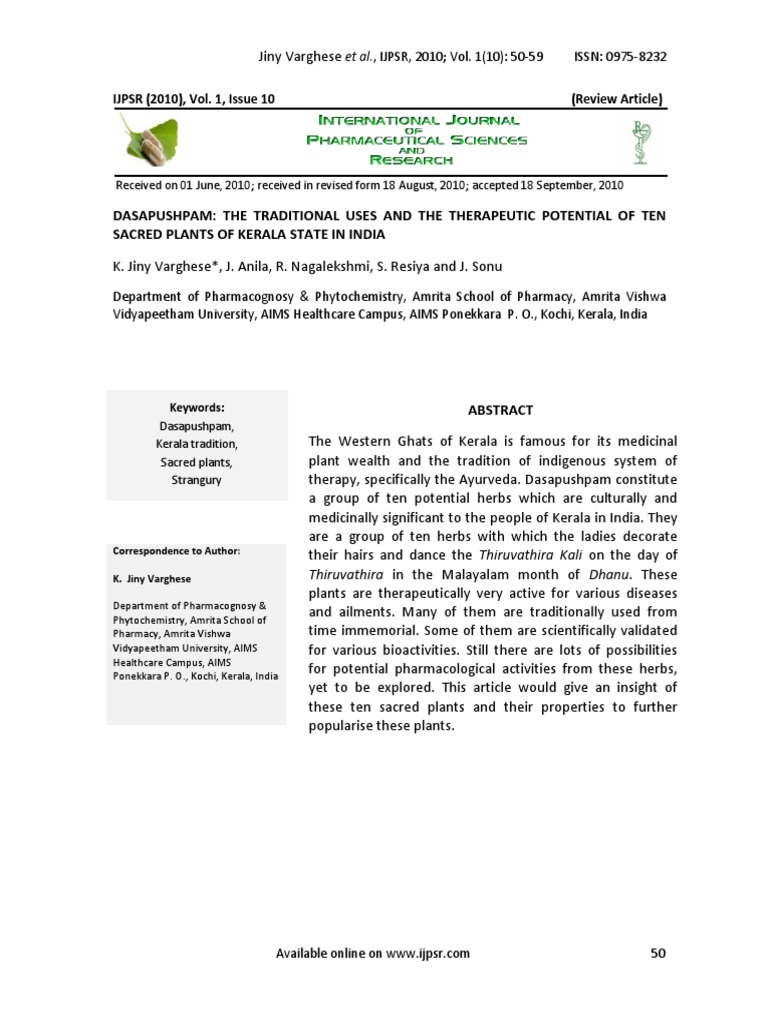 Jiny Varghese et al., IJPSR, 2010; Vol. 1(10): 50-59 ISSN: 0975-8232

IJPSR (2010), Vol. 1, Issue 10 (Review Article)

INTERNATIONAL JOURNAL OF PHARMACEUTICAL SCIENCES AND RESEARCH

Received on 01 June, 2010; received in revised form 18 August, 2010; accepted 18 September, 2010

DASAPUSHPAM: THE TRADITIONAL USES AND THE THERAPEUTIC POTENTIAL OF TEN SACRED PLANTS OF KERALA STATE IN INDIA

K. Jiny Varghese*, J. Anila, R. Nagalekshmi, S. Resiya and J. Sonu

Department of Pharmacognosy & Phytochemistry, Amrita School of Pharmacy, Amrita Vishwa Vidyapeetham University, AIMS Healthcare Campus, AIMS Ponekkara P. O., Kochi, Kerala, India

Keywords:
Dasapushpam,
Kerala tradition,
Sacred plants,
Strangury

Correspondence to Author:

K. Jiny Varghese

Department of Pharmacognosy & Phytochemistry, Amrita School of Pharmacy, Amrita Vishwa Vidyapeetham University, AIMS Healthcare Campus, AIMS Ponekkara P. O., Kochi, Kerala, India

ABSTRACT

The Western Ghats of Kerala is famous for its medicinal plant wealth and the tradition of indigenous system of therapy, specifically the Ayurveda. Dasapushpam constitute a group of ten potential herbs which are culturally and medicinally significant to the people of Kerala in India. They are a group of ten herbs with which the ladies decorate their hairs and dance the Thiruvathira Kali on the day of Thiruvathira in the Malayalam month of Dhanu. These plants are therapeutically very active for various diseases and ailments. Many of them are traditionally used from time immemorial. Some of them are scientifically validated for various bioactivities. Still there are lots of possibilities for potential pharmacological activities from these herbs, yet to be explored. This article would give an insight of these ten sacred plants and their properties to further popularise these plants.

Available online on www.ijpsr.com 50